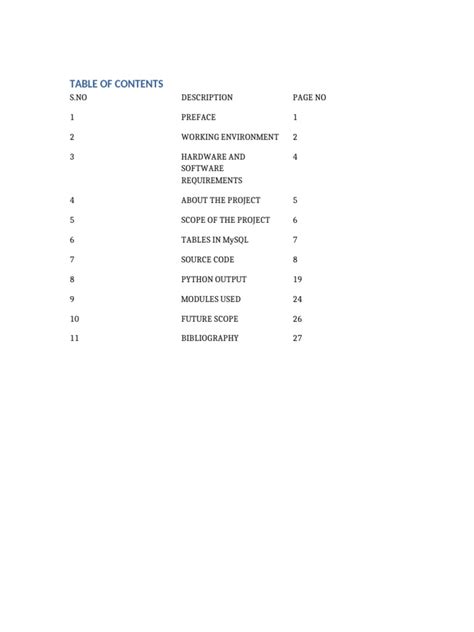 TABLE OF CONTENTS

S.NO DESCRIPTION PAGE NO

1 PREFACE 1

2 WORKING ENVIRONMENT 2

3 HARDWARE AND SOFTWARE REQUIREMENTS 4

4 ABOUT THE PROJECT 5

5 SCOPE OF THE PROJECT 6

6 TABLES IN MySQL 7

7 SOURCE CODE 8

8 PYTHON OUTPUT 19

9 MODULES USED 24

10 FUTURE SCOPE 26

11 BIBLIOGRAPHY 27